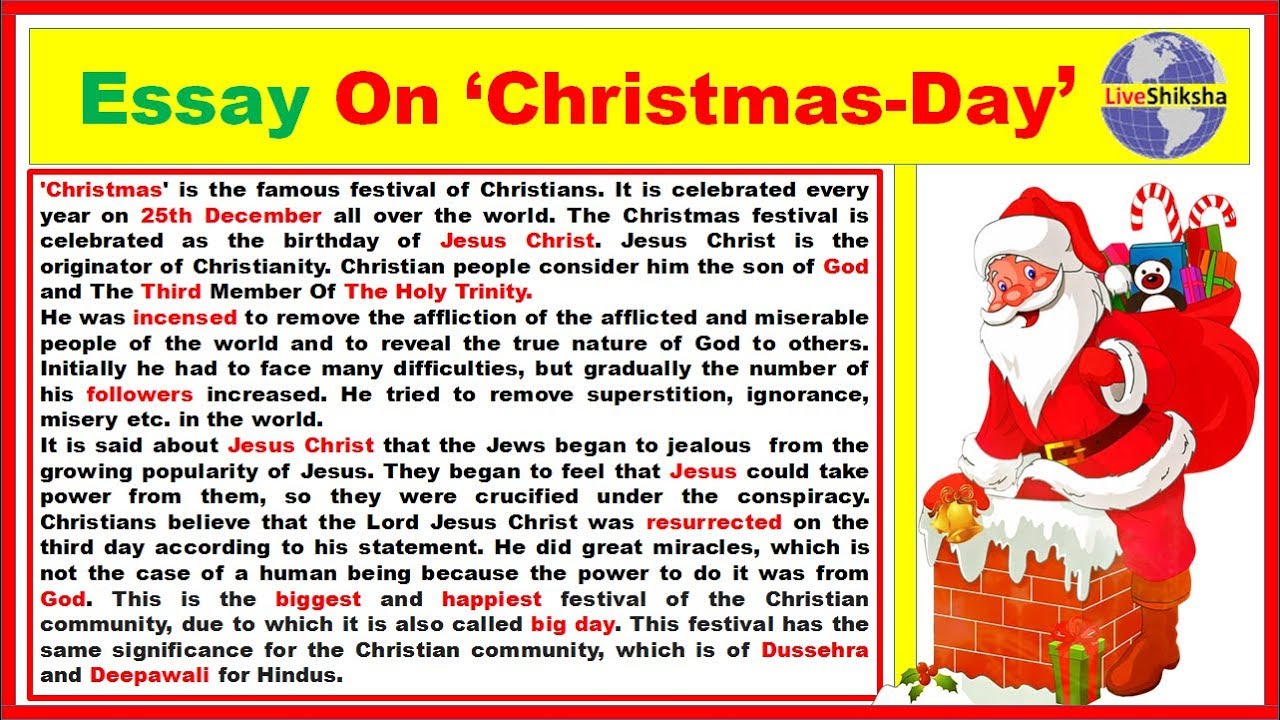 Essay On 'Christmas-Day'

LiveShiksha

'Christmas' is the famous festival of Christians. It is celebrated every year on 25th December all over the world. The Christmas festival is celebrated as the birthday of Jesus Christ. Jesus Christ is the originator of Christianity. Christian people consider him the son of God and The Third Member Of The Holy Trinity.

He was incensed to remove the affliction of the afflicted and miserable people of the world and to reveal the true nature of God to others. Initially he had to face many difficulties, but gradually the number of his followers increased. He tried to remove superstition, ignorance, misery etc. in the world.

It is said about Jesus Christ that the Jews began to jealous from the growing popularity of Jesus. They began to feel that Jesus could take power from them, so they were crucified under the conspiracy. Christians believe that the Lord Jesus Christ was resurrected on the third day according to his statement. He did great miracles, which is not the case of a human being because the power to do it was from God. This is the biggest and happiest festival of the Christian community, due to which it is also called big day. This festival has the same significance for the Christian community, which is of Dussehra and Deepawali for Hindus.